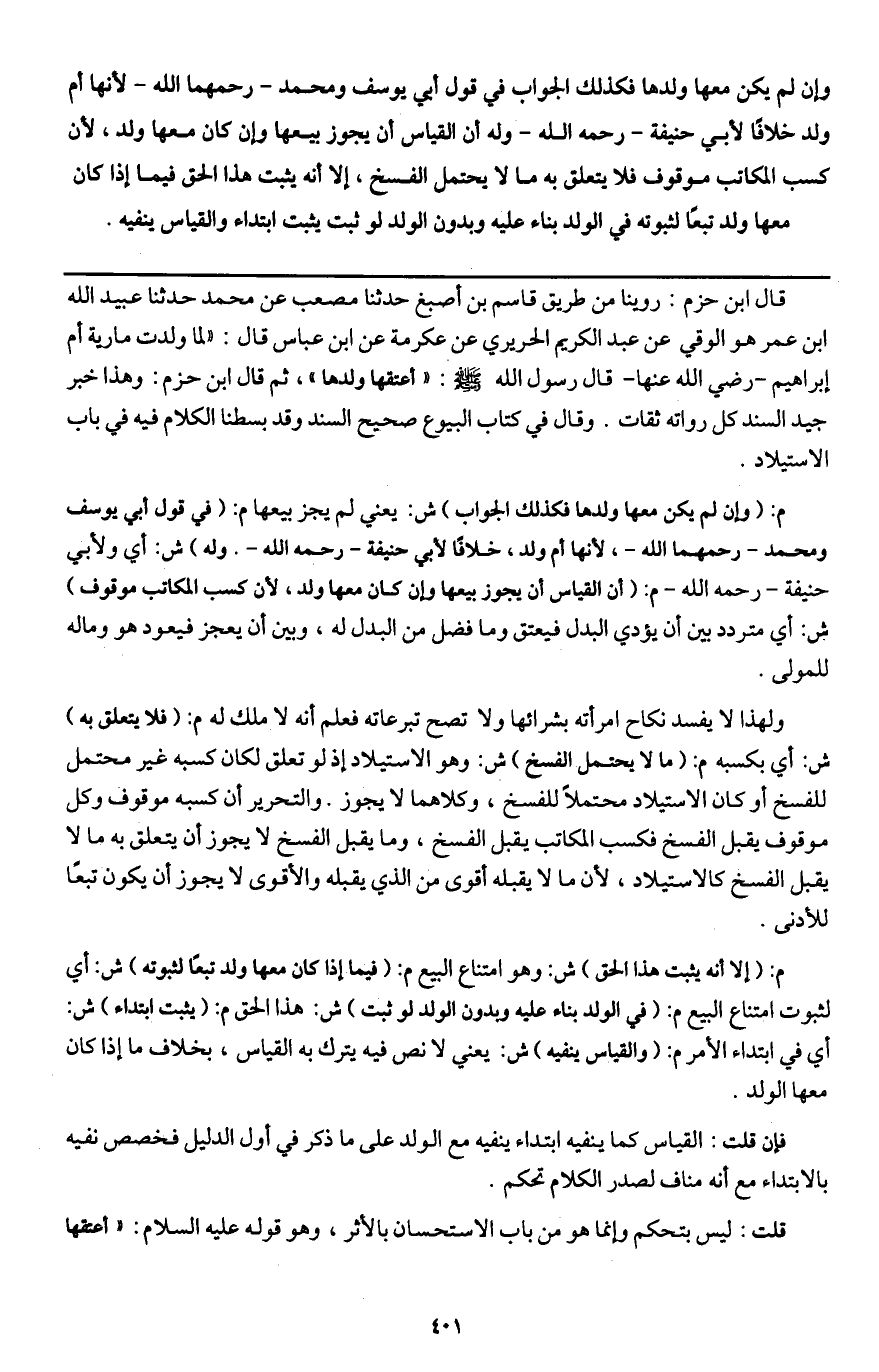 وإن لم يكن معها ولدها فكذلك الجواب في قول أبي يوسف ومحمد - رحمهما الله - لأنها أم ولد خلافًا لأبي حنيفة - رحمه الله - وله أن القياس أن يجوز بيعها وإن كان معها ولد ، لأن كسب المكاتب موقوف فلا يتعلق به ما لا يحتمل الفسخ ، إلا أنه يثبت هذا الحق فيما إذا كان معها ولد تبعًا لثبوته في الولد بناء عليه وبدون الولد لو ثبت يثبت ابتداء والقياس ينفيه .

قال ابن حزم : روينا من طريق قاسم بن أصبغ حدثنا مصعب عن محمد حدثنا عبيد الله ابن عمر هو الوقي عن عبد الكريم الحريري عن عكرمة عن ابن عباس قال : «لما ولدت مارية أم إبراهيم -رضي الله عنها- قال رسول الله ﷺ : « أعتقها ولدها » ، ثم قال ابن حزم : وهذا خبر جيد السند كل رواته ثقات . وقال في كتاب البيوع صحيح السند وقد بسطنا الكلام فيه في باب الاستيلاد .

م: ( وإن لم يكن معها ولدها فكذلك الجواب ) ش: يعني لم يجز بيعها م: ( في قول أبي يوسف ومحمد - رحمهما الله - ، لأنها أم ولد ، خلافًا لأبي حنيفة - رحمه الله - . وله ) ش: أي ولأبي حنيفة - رحمه الله - م: ( أن القياس أن يجوز بيعها وإن كان معها ولد ، لأن كسب المكاتب موقوف ) ش: أي متردد بين أن يؤدي البدل فيعتق وما فضل من البدل له ، وبين أن يعجز فيعود هو وماله للمولى .

ولهذا لا يفسد نكاح امرأته بشرائها ولا تصح تبرعاته فعلم أنه لا ملك له م: ( فلا يتعلق به ) ش: أي بكسبه م: ( ما لا يحتمل الفسخ ) ش: وهو الاستيلاد إذ لو تعلق لكان كسبه غير محتمل للفسخ أو كان الاستيلاد محتملاً للفسخ ، وكلاهما لا يجوز . والتحرير أن كسبه موقوف وكل موقوف يقبل الفسخ فكسب المكاتب يقبل الفسخ ، وما يقبل الفسخ لا يجوز أن يتعلق به ما لا يقبل الفسخ كالاستيلاد ، لأن ما لا يقبله أقوى من الذي يقبله والأقوى لا يجوز أن يكون تبعًا للأدنى .

م: ( إلا أنه يثبت هذا الحق ) ش: وهو امتناع البيع م: ( فيما إذا كان معها ولد تبعًا لثبوته ) ش: أي لثبوت امتناع البيع م: ( في الولد بناء عليه وبدون الولد لو ثبت ) ش: هذا الحق م: ( يثبت ابتداء ) ش: أي في ابتداء الأمر م: ( والقياس ينفيه ) ش: يعني لا نص فيه يترك به القياس ، بخلاف ما إذا كان معها الولد .

فإن قلت : القياس كما ينفيه ابتداء ينفيه مع الولد على ما ذكر في أول الدليل فخصص نفيه بالابتداء مع أنه مناف لصدر الكلام تحكم .

قلت : ليس بتحكم وإنما هو من باب الاستحسان بالأثر ، وهو قوله عليه السلام : « أعتقها

٤٠١